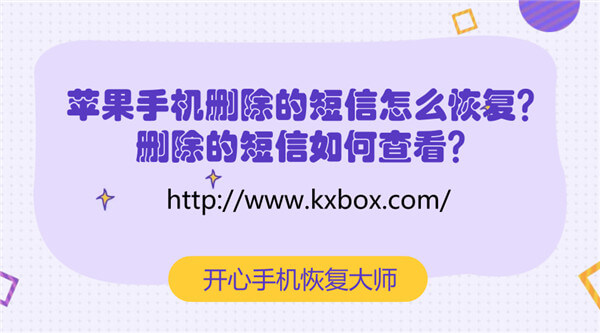 苹果手机删除的短信怎么恢复？
删除的短信如何查看？

http://www.kxbox.com/

开心手机恢复大师